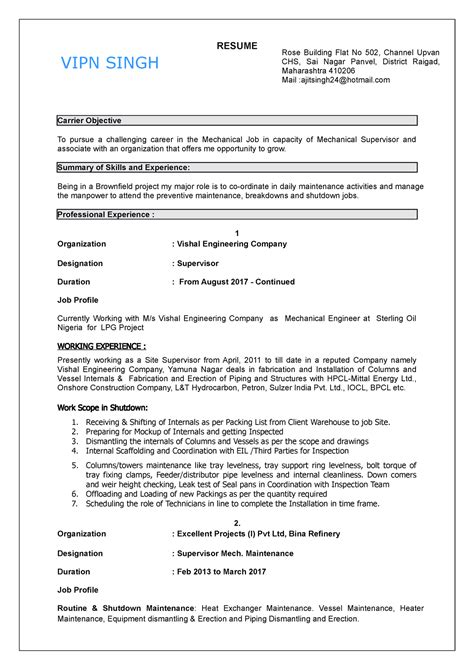 RESUME

VIPN SINGH

Rose Building Flat No 502, Channel Upvan CHS, Sai Nagar Panvel, District Raigad, Maharashtra 410206
Mail :ajitsingh24@hotmail.com

Carrier Objective

To pursue a challenging career in the Mechanical Job in capacity of Mechanical Supervisor and associate with an organization that offers me opportunity to grow.

Summary of Skills and Experience:

Being in a Brownfield project my major role is to co-ordinate in daily maintenance activities and manage the manpower to attend the preventive maintenance, breakdowns and shutdown jobs.

Professional Experience :

1

Organization : Vishal Engineering Company

Designation : Supervisor

Duration : From August 2017 - Continued

Job Profile

Currently Working with M/s Vishal Engineering Company as Mechanical Engineer at Sterling Oil Nigeria for LPG Project

WORKING EXPERIENCE :

Presently working as a Site Supervisor from April, 2011 to till date in a reputed Company namely Vishal Engineering Company, Yamuna Nagar deals in fabrication and Installation of Columns and Vessel Internals & Fabrication and Erection of Piping and Structures with HPCL-Mittal Energy Ltd., Onshore Construction Company, L&T Hydrocarbon, Petron, Sulzer India Pvt. Ltd., IOCL, BPCL etc.

Work Scope in Shutdown:

1. Receiving & Shifting of Internals as per Packing List from Client Warehouse to job Site.
2. Preparing for Mockup of Internals and getting Inspected
3. Dismantling the internals of Columns and Vessels as per the scope and drawings
4. Internal Scaffolding and Coordination with EIL /Third Parties for Inspection
5. Columns/towers maintenance like tray levelness, tray support ring levelness, bolt torque of tray fixing clamps, Feeder/distributor pipe levelness and internal cleanliness. Down comers and weir height checking, Leak test of Seal pans in Coordination with Inspection Team
6. Offloading and Loading of new Packings as per the quantity required
7. Scheduling the role of Technicians in line to complete the Installation in time frame.

2.

Organization : Excellent Projects (I) Pvt Ltd, Bina Refinery

Designation : Supervisor Mech. Maintenance

Duration : Feb 2013 to March 2017

Job Profile

Routine & Shutdown Maintenance: Heat Exchanger Maintenance. Vessel Maintenance, Heater Maintenance, Equipment dismantling & Erection and Piping Dismantling and Erection.